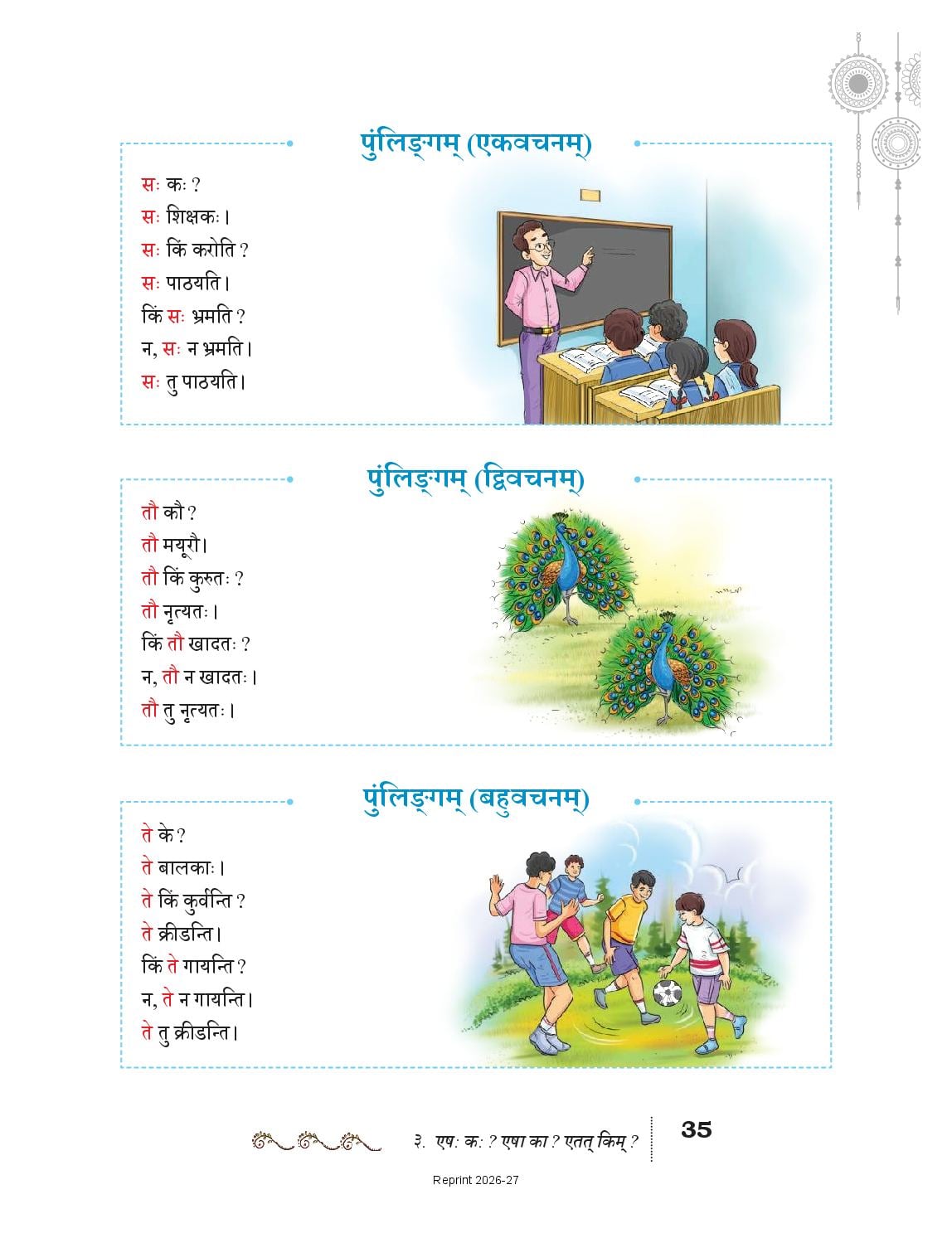 पुंलिङ्गम् (एकवचनम्)

सः कः ?
सः शिक्षकः।
सः किं करोति ?
सः पाठयति।
किं सः भ्रमति ?
न, सः न भ्रमति।
सः तु पाठयति।

पुंलिङ्गम् (द्विवचनम्)

तौ कौ ?
तौ मयूरौ।
तौ किं कुरुतः ?
तौ नृत्यतः।
किं तौ खादतः ?
न, तौ न खादतः।
तौ तु नृत्यतः।

पुंलिङ्गम् (बहुवचनम्)

ते के ?
ते बालकाः।
ते किं कुर्वन्ति ?
ते क्रीडन्ति।
किं ते गायन्ति ?
न, ते न गायन्ति।
ते तु क्रीडन्ति।

३. एषः कः ? एषा का ? एतत् किम् ?
35

Reprint 2026-27